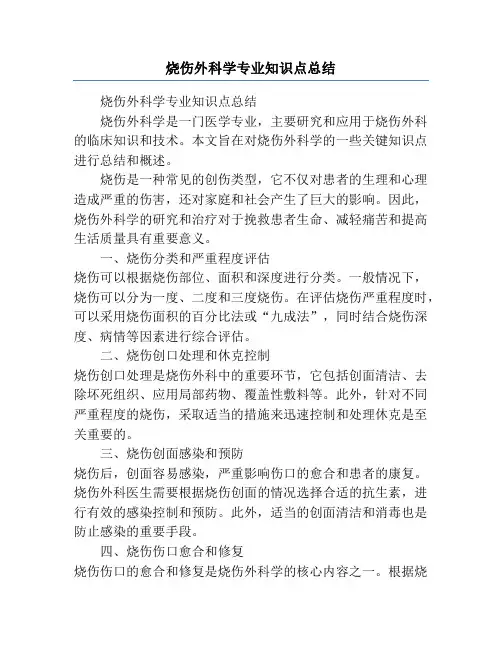 烧伤外科学专业知识点总结

烧伤外科学专业知识点总结

烧伤外科学是一门医学专业，主要研究和应用于烧伤外科的临床知识和技术。本文旨在对烧伤外科学的一些关键知识点进行总结和概述。

烧伤是一种常见的创伤类型，它不仅对患者的生理和心理造成严重的伤害，还对家庭和社会产生了巨大的影响。因此，烧伤外科学的研究和治疗对于挽救患者生命、减轻痛苦和提高生活质量具有重要意义。

一、烧伤分类和严重程度评估

烧伤可以根据烧伤部位、面积和深度进行分类。一般情况下，烧伤可以分为一度、二度和三度烧伤。在评估烧伤严重程度时，可以采用烧伤面积的百分比法或“九成法”，同时结合烧伤深度、病情等因素进行综合评估。

二、烧伤创口处理和休克控制

烧伤创口处理是烧伤外科中的重要环节，它包括创面清洁、去除坏死组织、应用局部药物、覆盖性敷料等。此外，针对不同严重程度的烧伤，采取适当的措施来迅速控制和处理休克是至关重要的。

三、烧伤创面感染和预防

烧伤后，创面容易感染，严重影响伤口的愈合和患者的康复。烧伤外科医生需要根据烧伤创面的情况选择合适的抗生素，进行有效的感染控制和预防。此外，适当的创面清洁和消毒也是防止感染的重要手段。

四、烧伤伤口愈合和修复

烧伤伤口的愈合和修复是烧伤外科学的核心内容之一。根据烧